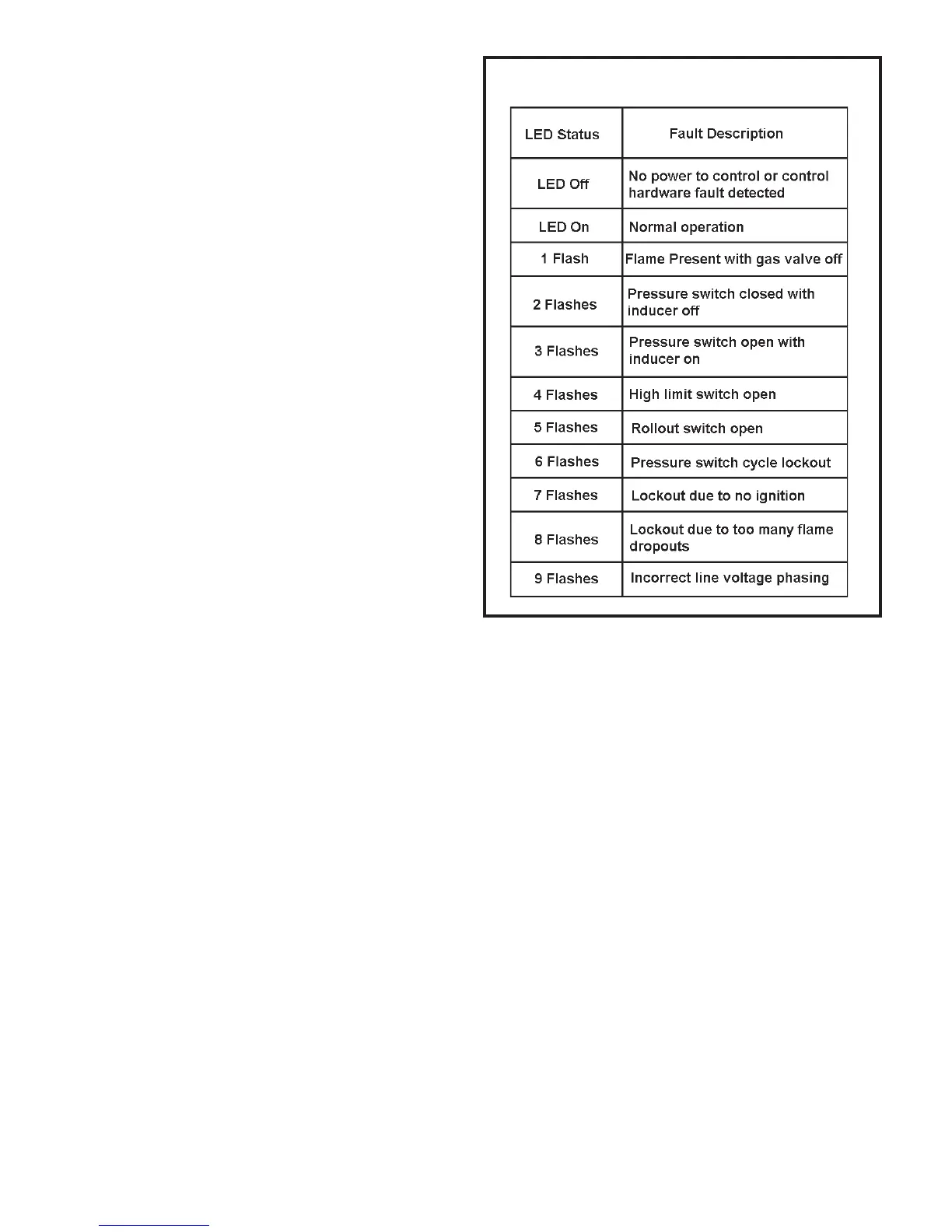 | LED Status | Fault Description |
|---|---|
| LED Off | No power to control or control hardware fault detected |
| LED On | Normal operation |
| 1 Flash | Flame Present with gas valve off |
| 2 Flashes | Pressure switch closed with inducer off |
| 3 Flashes | Pressure switch open with inducer on |
| 4 Flashes | High limit switch open |
| 5 Flashes | Rollout switch open |
| 6 Flashes | Pressure switch cycle lockout |
| 7 Flashes | Lockout due to no ignition |
| 8 Flashes | Lockout due to too many flame dropouts |
| 9 Flashes | Incorrect line voltage phasing |